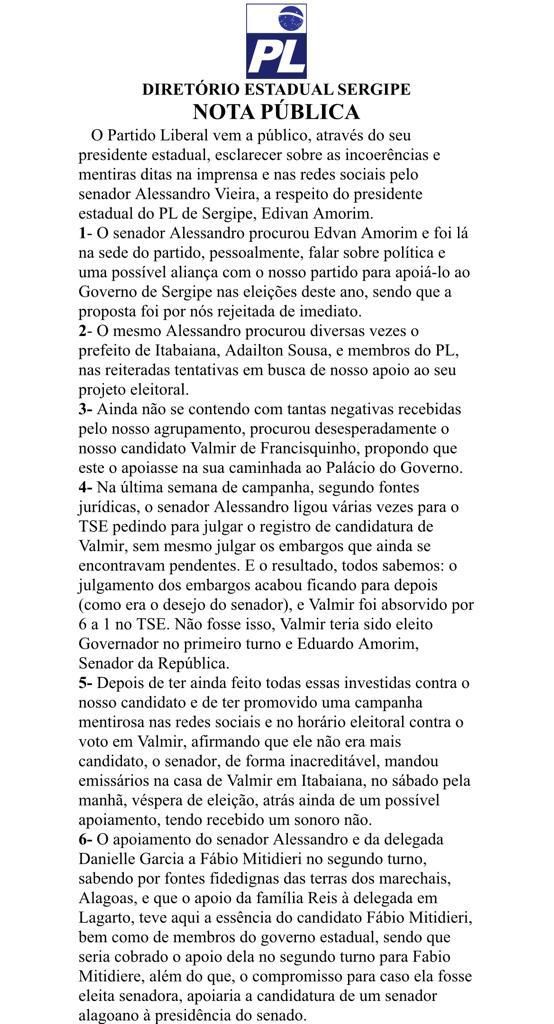 PL

DIRETÓRIO ESTADUAL SERGIPE
NOTA PÚBLICA

O Partido Liberal vem a público, através do seu presidente estadual, esclarecer sobre as incoerências e mentiras ditas na imprensa e nas redes sociais pelo senador Alessandro Vieira, a respeito do presidente estadual do PL de Sergipe, Edivan Amorim.
1- O senador Alessandro procurou Edvan Amorim e foi lá na sede do partido, pessoalmente, falar sobre política e uma possível aliança com o nosso partido para apoiá-lo ao Governo de Sergipe nas eleições deste ano, sendo que a proposta foi por nós rejeitada de imediato.
2- O mesmo Alessandro procurou diversas vezes o prefeito de Itabaiana, Adailton Sousa, e membros do PL, nas reiteradas tentativas em busca de nosso apoio ao seu projeto eleitoral.
3- Ainda não se contendo com tantas negativas recebidas pelo nosso agrupamento, procurou desesperadamente o nosso candidato Valmir de Francisquinho, propondo que este o apoiasse na sua caminhada ao Palácio do Governo.
4- Na última semana de campanha, segundo fontes jurídicas, o senador Alessandro ligou várias vezes para o TSE pedindo para julgar o registro de candidatura de Valmir, sem mesmo julgar os embargos que ainda se encontravam pendentes. E o resultado, todos sabemos: o julgamento dos embargos acabou ficando para depois (como era o desejo do senador), e Valmir foi absorvido por 6 a 1 no TSE. Não fosse isso, Valmir teria sido eleito Governador no primeiro turno e Eduardo Amorim, Senador da República.
5- Depois de ter ainda feito todas essas investidas contra o nosso candidato e de ter promovido uma campanha mentirosa nas redes sociais e no horário eleitoral contra o voto em Valmir, afirmando que ele não era mais candidato, o senador, de forma inacreditável, mandou emissários na casa de Valmir em Itabaiana, no sábado pela manhã, véspera de eleição, atrás ainda de um possível apoiamento, tendo recebido um sonoro não.
6- O apoiamento do senador Alessandro e da delegada Danielle Garcia a Fábio Mitidieri no segundo turno, sabendo por fontes fidedignas das terras dos marechais, Alagoas, e que o apoio da família Reis à delegada em Lagarto, teve aqui a essência do candidato Fábio Mitidieri, bem como de membros do governo estadual, sendo que seria cobrado o apoio dela no segundo turno para Fabio Mitidiere, além do que, o compromisso para caso ela fosse eleita senadora, apoiaria a candidatura de um senador alagoano à presidência do senado.